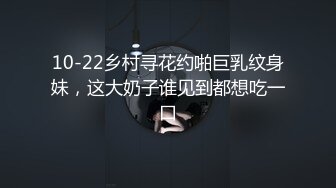 10-22乡村寻花约啪巨乳纹身妹，这大奶子谁见到都想吃一口